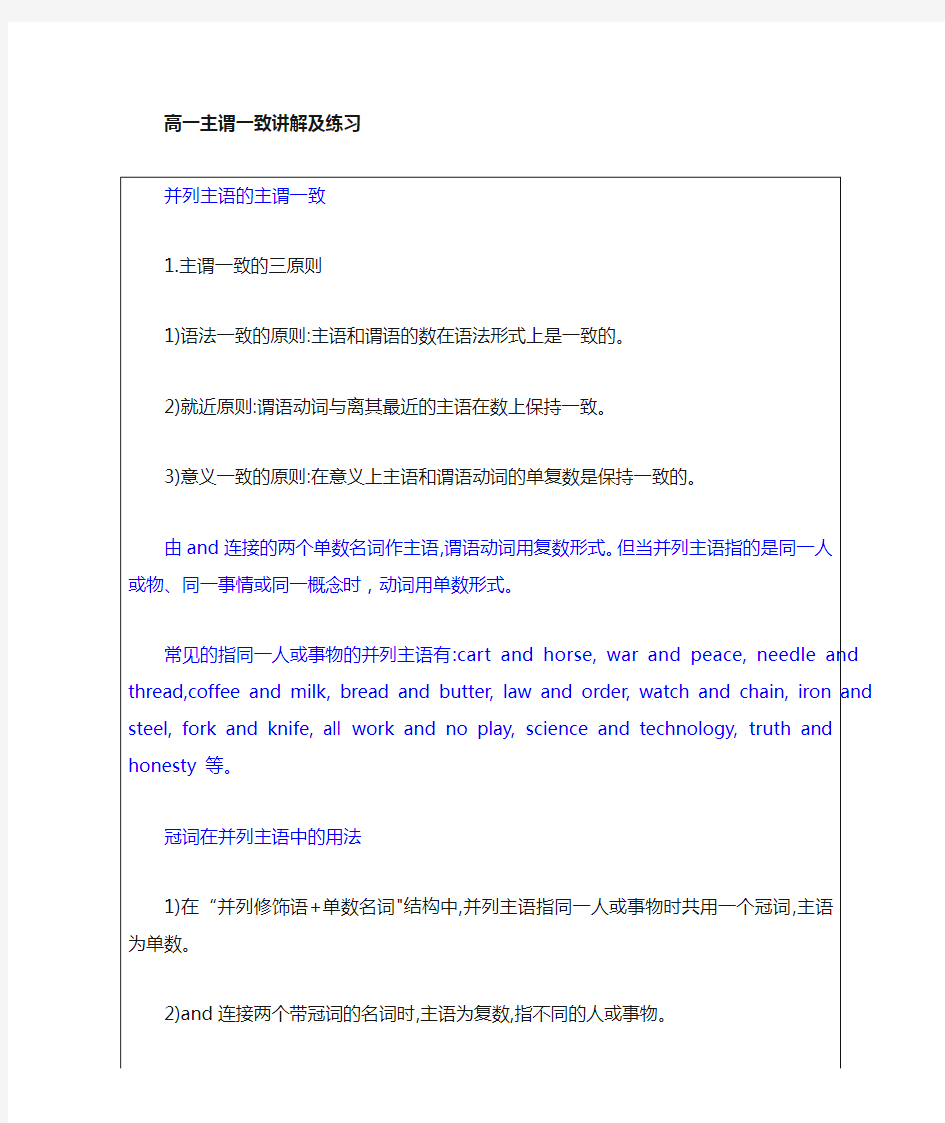 高一主谓一致讲解及练习

并列主语的主谓一致

1.主谓一致的三原则

1)语法一致的原则:主语和谓语的数在语法形式上是一致的。

2)就近原则:谓语动词与离其最近的主语在数上保持一致。

3)意义一致的原则:在意义上主语和谓语动词的单复数是保持一致的。

由 and 连接的两个单数名词作主语,谓语动词用复数形式。但当并列主语指的是同一人或物、同一事情或同一概念时，动词用单数形式。

常见的指同一人或事物的并列主语有:cart and horse, war and peace, needle and thread,coffee and milk, bread and butter, law and order, watch and chain, iron and steel, fork and knife, all work and no play, science and technology, truth and honesty 等。

冠词在并列主语中的用法

1)在“并列修饰语+单数名词"结构中,并列主语指同一人或事物时共用一个冠词,主语为单数。

2)and 连接两个带冠词的名词时,主语为复数,指不同的人或事物。